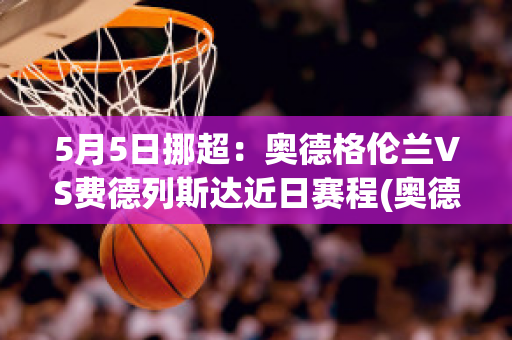 5月5日挪超：奥德格伦兰VS费德列斯达近日赛程(奥德